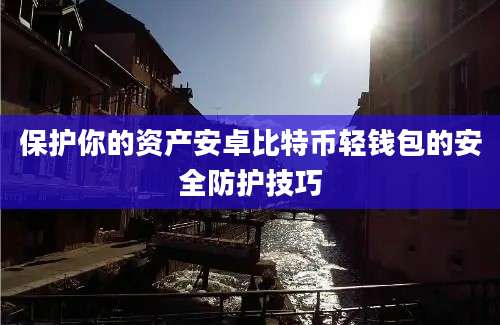 保护你的资产安卓比特币轻钱包的安全防护技巧